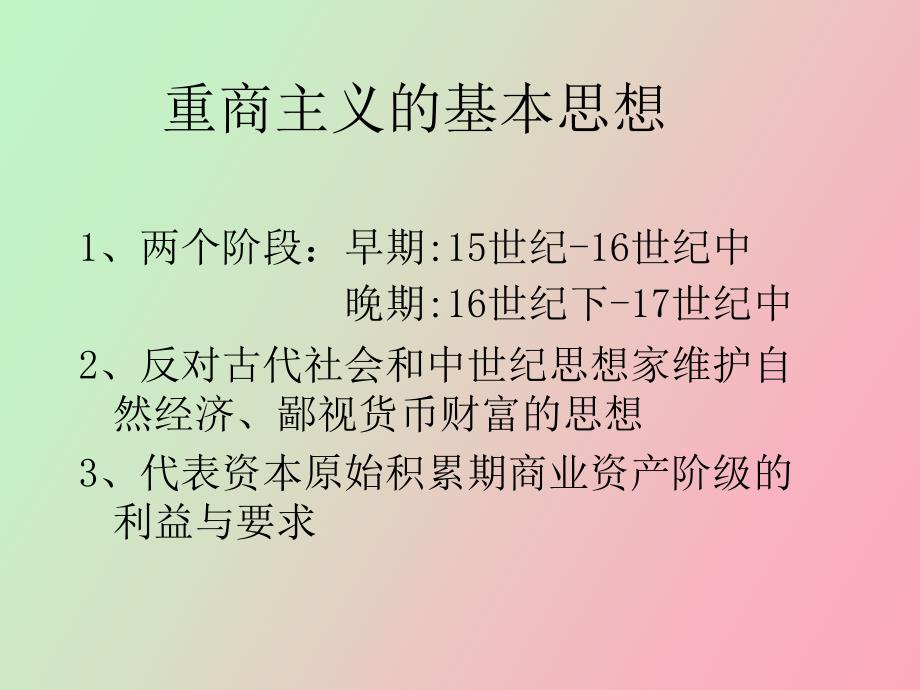 重商主义的基本思想

1、两个阶段：早期:15世纪-16世纪中

晚期:16世纪下-17世纪中

2、反对古代社会和中世纪思想家维护自然经济、鄙视货币财富的思想

3、代表资本原始积累期商业资产阶级的利益与要求